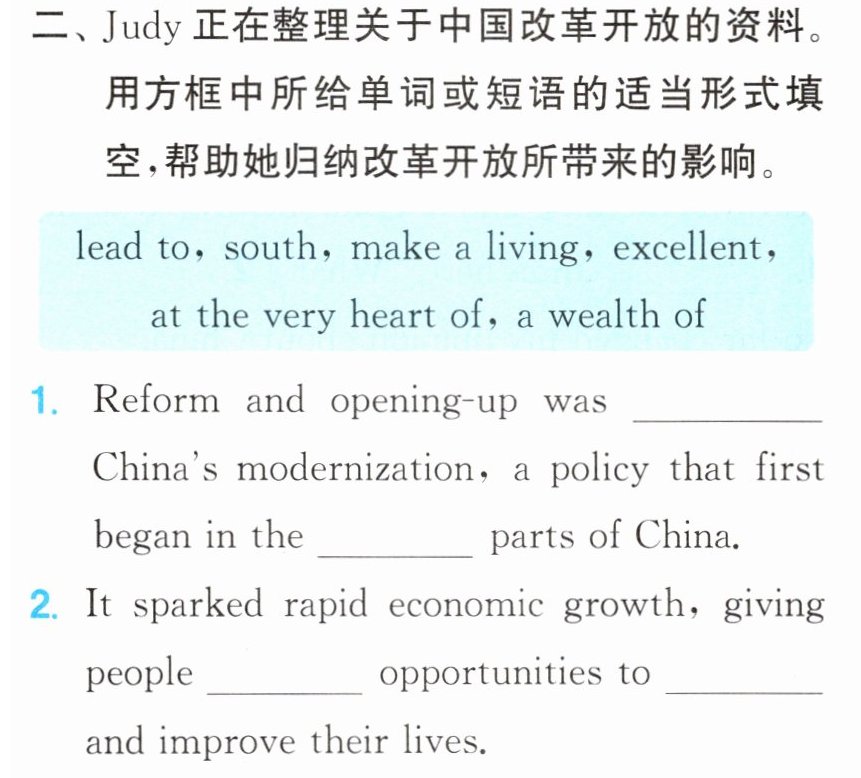 二、Judy正在整理关于中国改革开放的资料。用方框中所给单词或短语的适当形式填空,帮助她归纳改革开放所带来的影响。

lead to, south, make a living, excellent, at the very heart of, a wealth of

1. Reform and opening-up was ____ China's modernization, a policy that first began in the ____ parts of China.

2. It sparked rapid economic growth, giving people ____ opportunities to ____ and improve their lives.